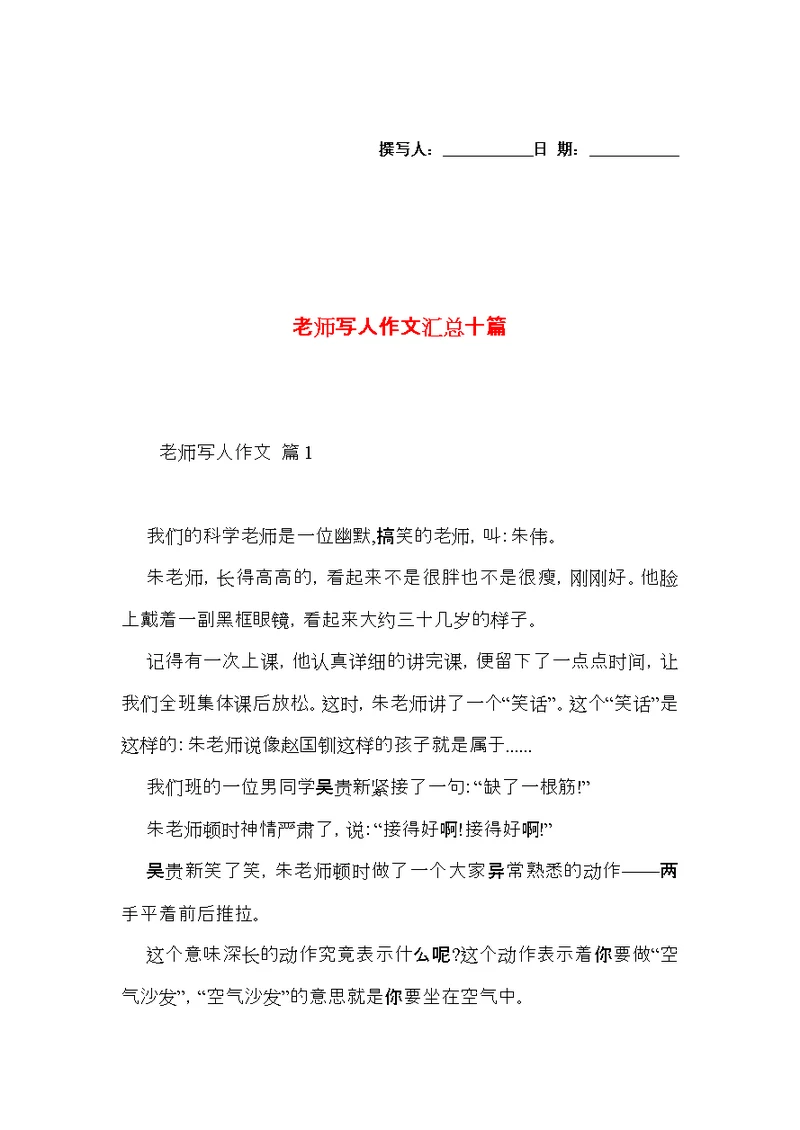 撰写人：__________日 期：__________

老师写人作文汇总十篇

老师写人作文 篇1

我们的科学老师是一位幽默,搞笑的老师，叫:朱伟。

朱老师，长得高高的，看起来不是很胖也不是很瘦，刚刚好。他脸上戴着一副黑框眼镜，看起来大约三十几岁的样子。

记得有一次上课，他认真详细的讲完课，便留下了一点点时间，让我们全班集体课后放松。这时，朱老师讲了一个“笑话”。这个“笑话”是这样的:朱老师说像赵国钏这样的孩子就是属于......

我们班的一位男同学吴贵新紧接了一句:“缺了一根筋!”

朱老师顿时神情严肃了，说:“接得好啊!接得好啊!”

吴贵新笑了笑，朱老师顿时做了一个大家异常熟悉的动作——两手平着前后推拉。

这个意味深长的动作究竟表示什么呢?这个动作表示着你要做“空气沙发”，“空气沙发”的意思就是你要坐在空气中。